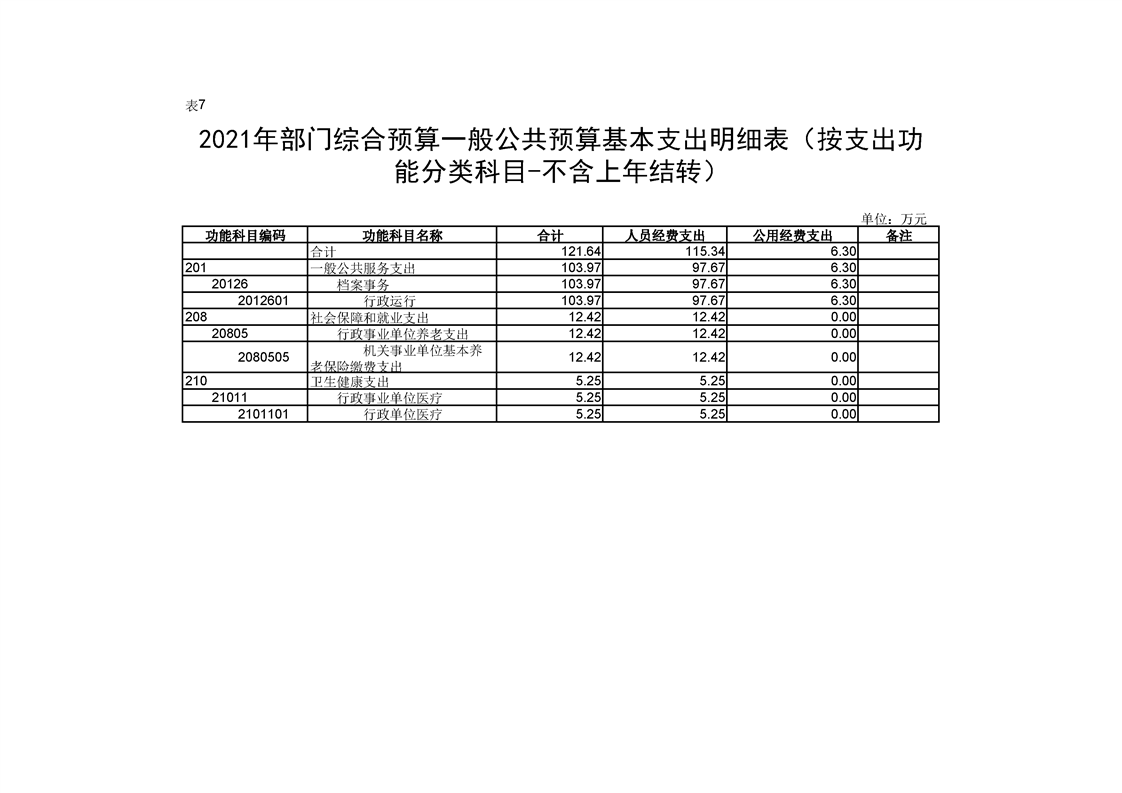 表7

2021年部门综合预算一般公共预算基本支出明细表（按支出功能分类科目-不含上年结转）

单位：万元

| 功能科目编码 | 功能科目名称 | 合计 | 人员经费支出 | 公用经费支出 | 备注 |
|---|---|---|---|---|---|
| | 合计 | 121.64 | 115.34 | 6.30 | |
| 201 | 一般公共服务支出 | 103.97 | 97.67 | 6.30 | |
| 20126 | 档案事务 | 103.97 | 97.67 | 6.30 | |
| 2012601 | 行政运行 | 103.97 | 97.67 | 6.30 | |
| 208 | 社会保障和就业支出 | 12.42 | 12.42 | 0.00 | |
| 20805 | 行政事业单位养老支出 | 12.42 | 12.42 | 0.00 | |
| 2080505 | 机关事业单位基本养老保险缴费支出 | 12.42 | 12.42 | 0.00 | |
| 210 | 卫生健康支出 | 5.25 | 5.25 | 0.00 | |
| 21011 | 行政事业单位医疗 | 5.25 | 5.25 | 0.00 | |
| 2101101 | 行政单位医疗 | 5.25 | 5.25 | 0.00 | |